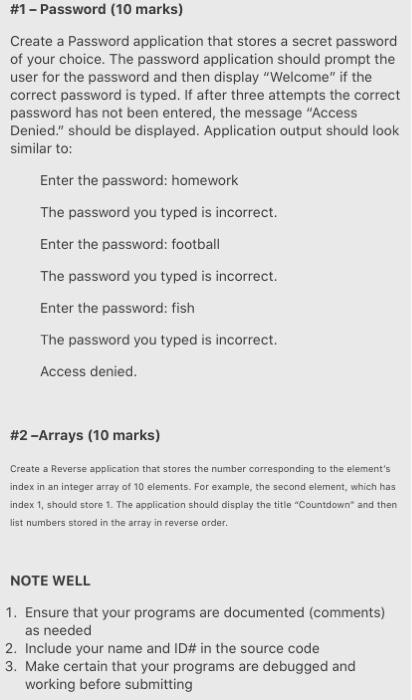 #1 – Password (10 marks)

Create a Password application that stores a secret password of your choice. The password application should prompt the user for the password and then display "Welcome" if the correct password is typed. If after three attempts the correct password has not been entered, the message "Access Denied." should be displayed. Application output should look similar to:

Enter the password: homework

The password you typed is incorrect.

Enter the password: football

The password you typed is incorrect.

Enter the password: fish

The password you typed is incorrect.

Access denied.

#2 –Arrays (10 marks)

Create a Reverse application that stores the number corresponding to the element's index in an integer array of 10 elements. For example, the second element, which has index 1, should store 1. The application should display the title "Countdown" and then list numbers stored in the array in reverse order.

NOTE WELL

1. Ensure that your programs are documented (comments) as needed
2. Include your name and ID# in the source code
3. Make certain that your programs are debugged and working before submitting